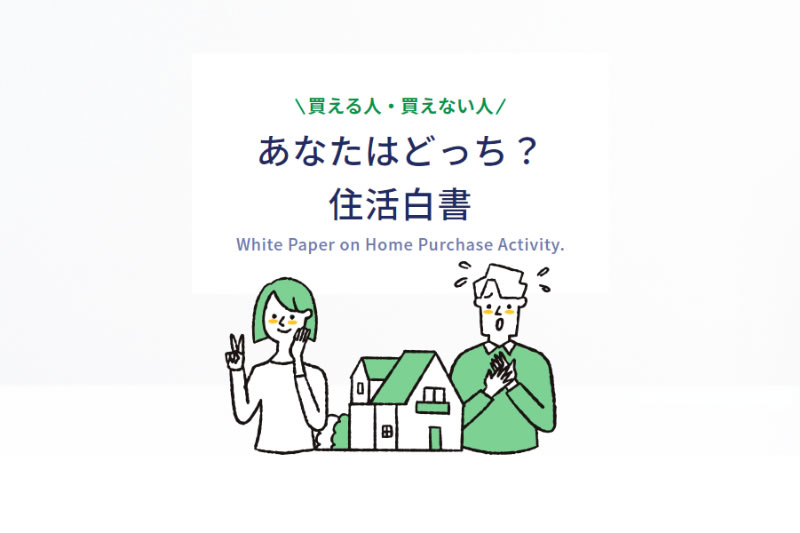 \買える人・買えない人/
あなたはどっち？
住活白書
White Paper on Home Purchase Activity.